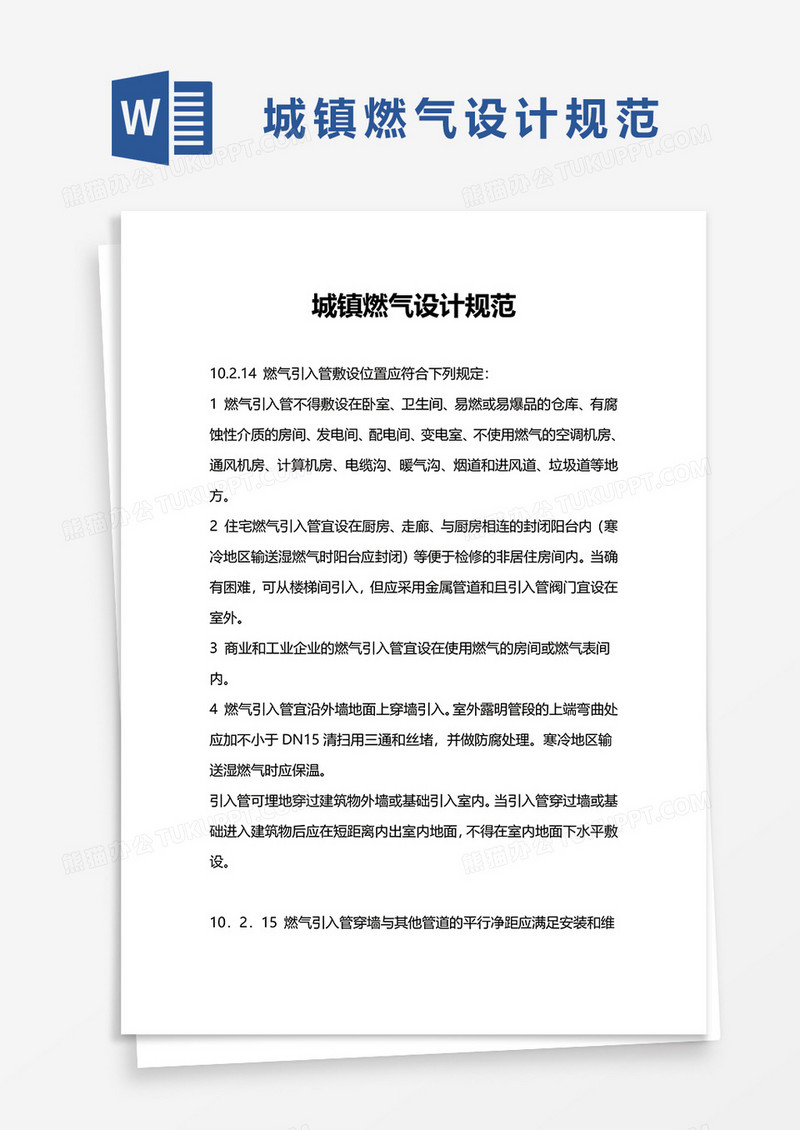 W

城镇燃气设计规范

熊猫办公 TUKUPPT.COM

城镇燃气设计规范

10.2.14 燃气引入管敷设位置应符合下列规定:

1 燃气引入管不得敷设在卧室、卫生间、易燃或易爆品的仓库、有腐蚀性介质的房间、发电间、配电间、变电室、不使用燃气的空调机房、通风机房、计算机房、电缆沟、暖气沟、烟道和进风道、垃圾道等地方。

2 住宅燃气引入管宜设在厨房、走廊、与厨房相连的封闭阳台内（寒冷地区输送湿燃气时阳台应封闭）等便于检修的非居住房间内。当确有困难，可从楼梯间引入，但应采用金属管道和且引入管阀门宜设在室外。

3 商业和工业企业的燃气引入管宜设在使用燃气的房间或燃气表间内。

4 燃气引入管宜沿外墙地面上穿墙引入。室外露明管段的上端弯曲处应加不小于 DN15 清扫用三通和丝堵，并做防腐处理。寒冷地区输送湿燃气时应保温。

引入管可埋地穿过建筑物外墙或基础引入室内。当引入管穿过墙或基础进入建筑物后应在短距离内出室内地面，不得在室内地面下水平敷设。

10．2．15 燃气引入管穿墙与其他管道的平行净距应满足安装和维